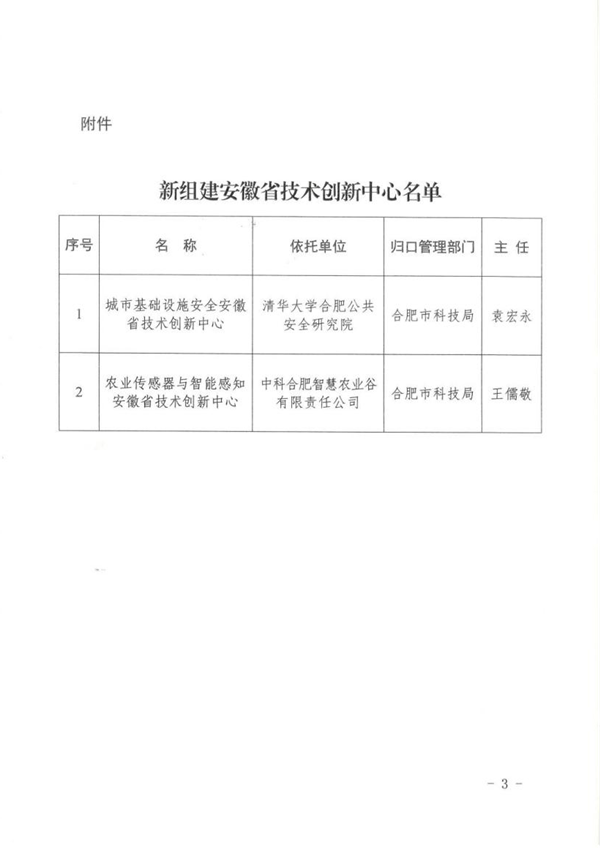 附件

新组建安徽省技术创新中心名单

| 序号 | 名 称 | 依托单位 | 归口管理部门 | 主 任 |
|---|---|---|---|---|
| 1 | 城市基础设施安全安徽省技术创新中心 | 清华大学合肥公共安全研究院 | 合肥市科技局 | 袁宏永 |
| 2 | 农业传感器与智能感知安徽省技术创新中心 | 中科合肥智慧农业谷有限责任公司 | 合肥市科技局 | 王儒敬 |

- 3 -